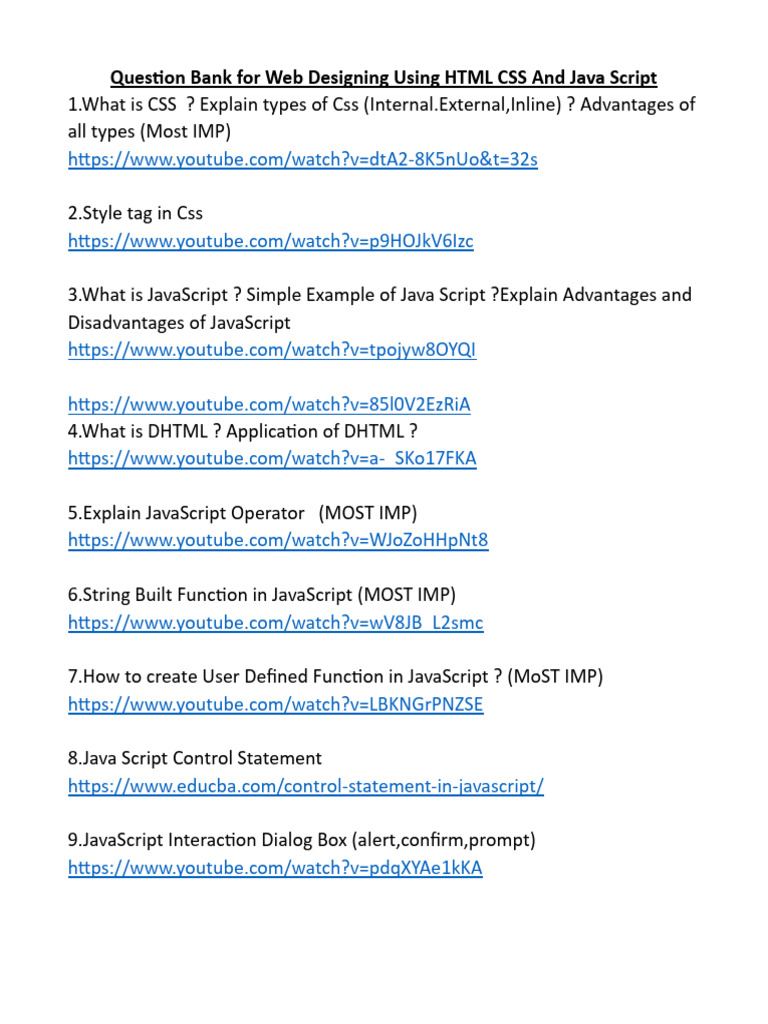 Question Bank for Web Designing Using HTML CSS And Java Script
1.What is CSS ? Explain types of Css (Internal.External,Inline) ? Advantages of all types (Most IMP)
https://www.youtube.com/watch?v=dtA2-8K5nUo&t=32s

2.Style tag in Css
https://www.youtube.com/watch?v=p9HOJkV6Izc

3.What is JavaScript ? Simple Example of Java Script ?Explain Advantages and Disadvantages of JavaScript
https://www.youtube.com/watch?v=tpojyw8OYQI

https://www.youtube.com/watch?v=85l0V2EzRiA
4.What is DHTML ? Application of DHTML ?
https://www.youtube.com/watch?v=a-_SKo17FKA

5.Explain JavaScript Operator (MOST IMP)
https://www.youtube.com/watch?v=WJoZoHHpNt8

6.String Built Function in JavaScript (MOST IMP)
https://www.youtube.com/watch?v=wV8JB_L2smc

7.How to create User Defined Function in JavaScript ? (MoST IMP)
https://www.youtube.com/watch?v=LBKNGrPNZSE

8.Java Script Control Statement
https://www.educba.com/control-statement-in-javascript/

9.JavaScript Interaction Dialog Box (alert,confirm,prompt)
https://www.youtube.com/watch?v=pdqXYAe1kKA